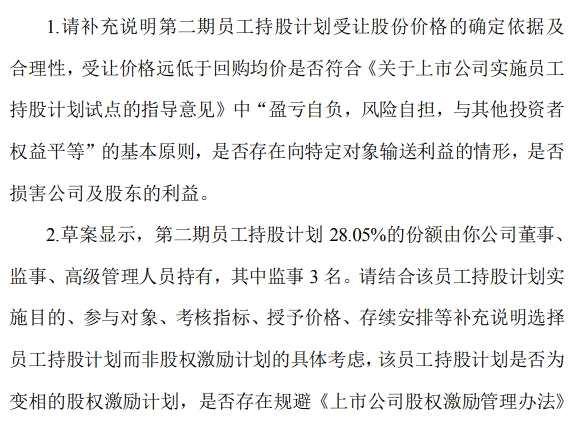 1.请补充说明第二期员工持股计划受让股份价格的确定依据及合理性，受让价格远低于回购均价是否符合《关于上市公司实施员工持股计划试点的指导意见》中“盈亏自负，风险自担，与其他投资者权益平等”的基本原则，是否存在向特定对象输送利益的情形，是否损害公司及股东的利益。

2.草案显示，第二期员工持股计划 28.05%的份额由你公司董事、监事、高级管理人员持有，其中监事 3 名。请结合该员工持股计划实施目的、参与对象、考核指标、授予价格、存续安排等补充说明选择员工持股计划而非股权激励计划的具体考虑，该员工持股计划是否为变相的股权激励计划，是否存在规避《上市公司股权激励管理办法》